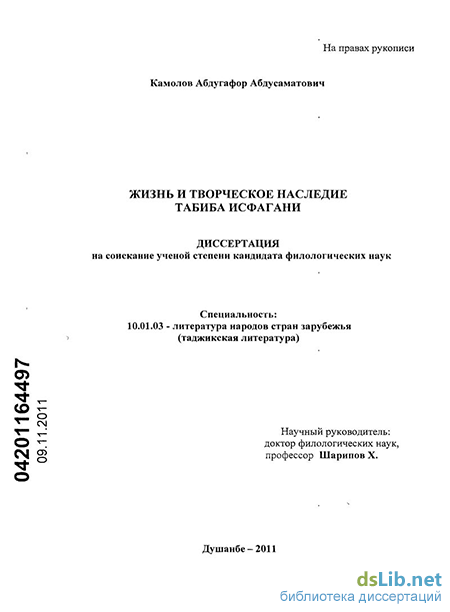 На правах рукописи

Камолов Абдугафор Абдусаматович

ЖИЗНЬ И ТВОРЧЕСКОЕ НАСЛЕДИЕ ТАБИБА ИСФАГАНИ

ДИССЕРТАЦИЯ
на соискание ученой степени кандидата филологических наук

Специальность:
10.01.03 - литература народов стран зарубежья
(таджикская литература)

04201164497
09.11.2011

Научный руководитель:
доктор филологических наук,
профессор Шарипов Х.

Душанбе – 2011

dsLib.net
библиотека диссертаций